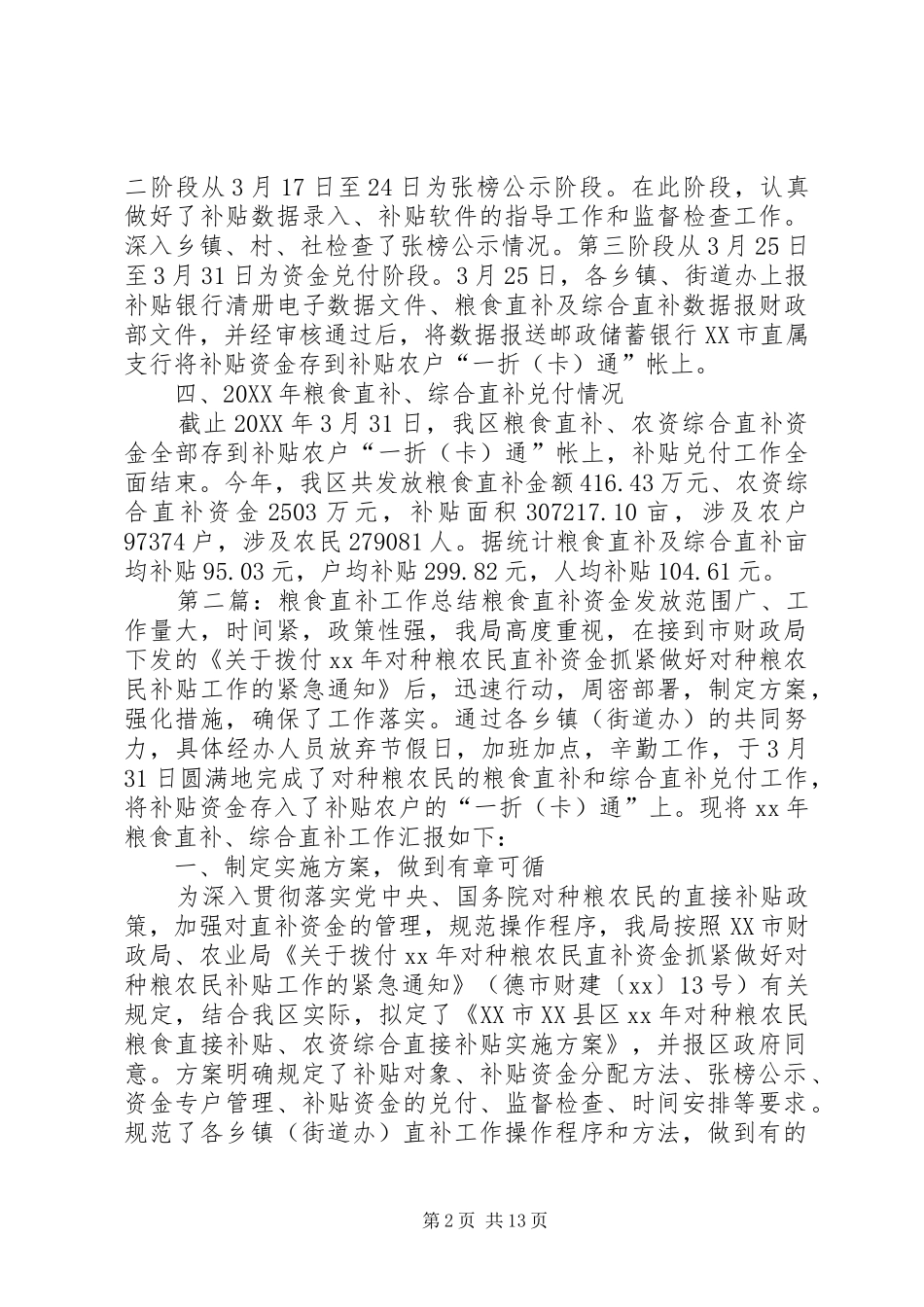 二阶段从3月17日至24日为张榜公示阶段。在此阶段，认真做好了补贴数据录入、补贴软件的指导工作和监督检查工作。深入乡镇、村、社检查了张榜公示情况。第三阶段从3月25日至3月31日为资金兑付阶段。3月25日，各乡镇、街道办上报补贴银行清册电子数据文件、粮食直补及综合直补数据报财政部文件，并经审核通过后，将数据报送邮政储蓄银行XX市直属支行将补贴资金存到补贴农户“一折（卡）通”帐上。

四、20XX年粮食直补、综合直补兑付情况

截止20XX年3月31日，我区粮食直补、农资综合直补资金全部存到补贴农户“一折（卡）通”帐上，补贴兑付工作全面结束。今年，我区共发放粮食直补金额416.43万元、农资综合直补资金2503万元，补贴面积307217.10亩，涉及农户97374户，涉及农民279081人。据统计粮食直补及综合直补亩均补贴95.03元，户均补贴299.82元，人均补贴104.61元。

第二篇：粮食直补工作总结粮食直补资金发放范围广、工作量大，时间紧，政策性强，我局高度重视，在接到市财政局下发的《关于拨付xx年对种粮农民直补资金抓紧做好对种粮农民补贴工作的紧急通知》后，迅速行动，周密部署，制定方案，强化措施，确保了工作落实。通过各乡镇（街道办）的共同努力，具体经办人员放弃节假日，加班加点，辛勤工作，于3月31日圆满地完成了对种粮农民的粮食直补和综合直补兑付工作，将补贴资金存入了补贴农户的“一折（卡）通”上。现将xx年粮食直补、综合直补工作汇报如下：

一、制定实施方案，做到有章可循

为深入贯彻落实党中央、国务院对种粮农民的直接补贴政策，加强对直补资金的管理，规范操作程序，我局按照XX市财政局、农业局《关于拨付xx年对种粮农民直补资金抓紧做好对种粮农民补贴工作的紧急通知》（德市财建〔xx〕13号）有关规定，结合我区实际，拟定了《XX市XX县区xx年对种粮农民粮食直接补贴、农资综合直接补贴实施方案》，并报区政府同意。方案明确规定了补贴对象、补贴资金分配方法、张榜公示、资金专户管理、补贴资金的兑付、监督检查、时间安排等要求。规范了各乡镇（街道办）直补工作操作程序和方法，做到有的

第2页 共13页